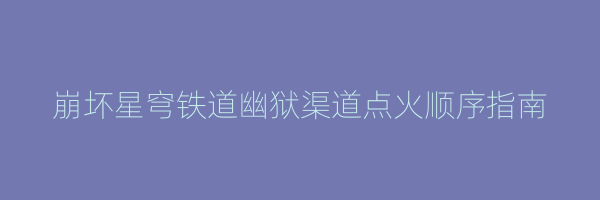 崩坏星穹铁道幽狱渠道点火顺序指南